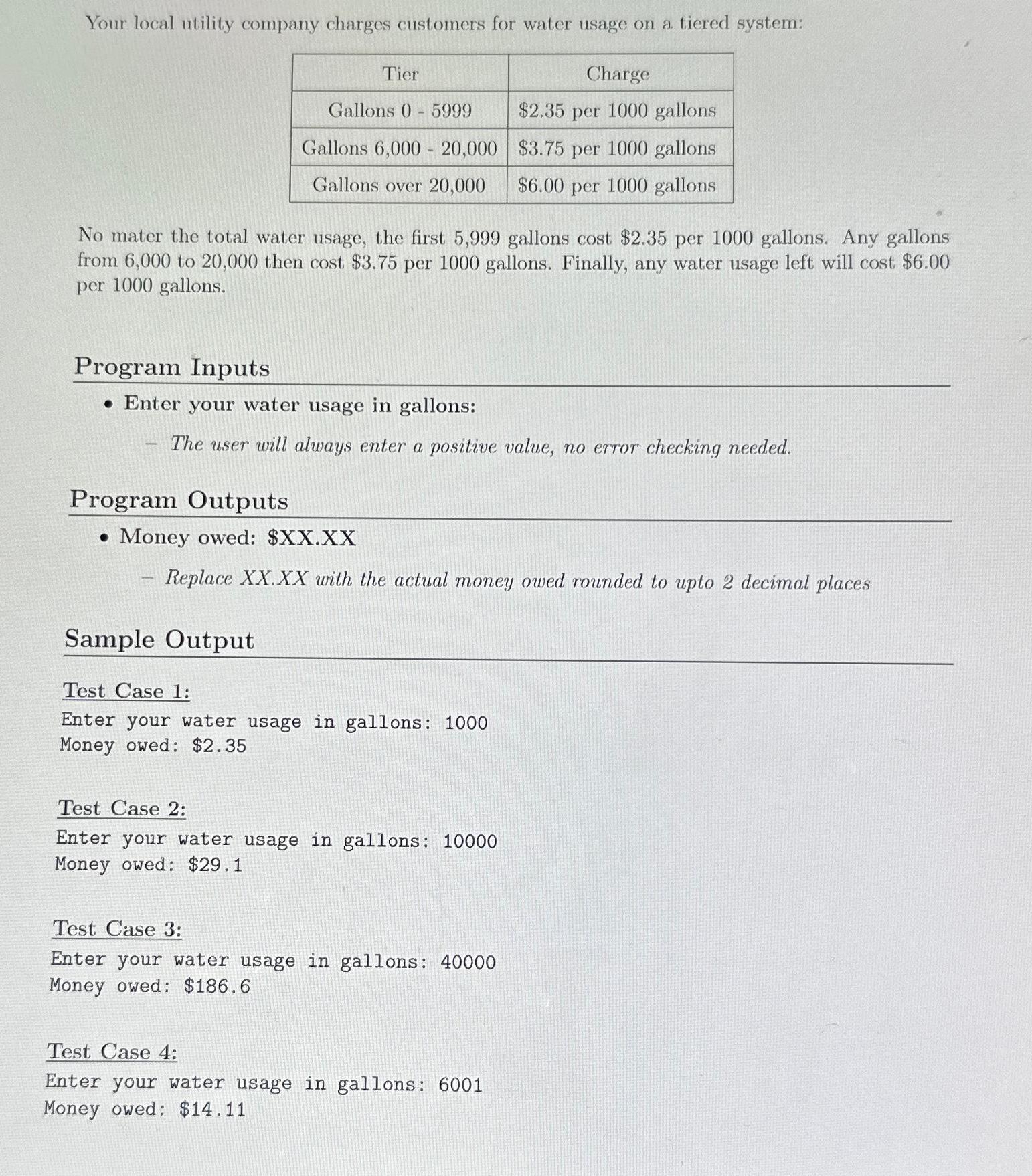 Your local utility company charges customers for water usage on a tiered system:

| Tier | Charge |
|---|---|
| Gallons 0 - 5999 | \$2.35 per 1000 gallons |
| Gallons 6,000 - 20,000 | \$3.75 per 1000 gallons |
| Gallons over 20,000 | \$6.00 per 1000 gallons |

No mater the total water usage, the first 5,999 gallons cost \$2.35 per 1000 gallons. Any gallons from 6,000 to 20,000 then cost \$3.75 per 1000 gallons. Finally, any water usage left will cost \$6.00 per 1000 gallons.

Program Inputs

• Enter your water usage in gallons:

– The user will always enter a positive value, no error checking needed.

Program Outputs

• Money owed: \$XX.XX

– Replace XX.XX with the actual money owed rounded to upto 2 decimal places

Sample Output

Test Case 1:
Enter your water usage in gallons: 1000
Money owed: \$2.35

Test Case 2:
Enter your water usage in gallons: 10000
Money owed: \$29.1

Test Case 3:
Enter your water usage in gallons: 40000
Money owed: \$186.6

Test Case 4:
Enter your water usage in gallons: 6001
Money owed: \$14.11